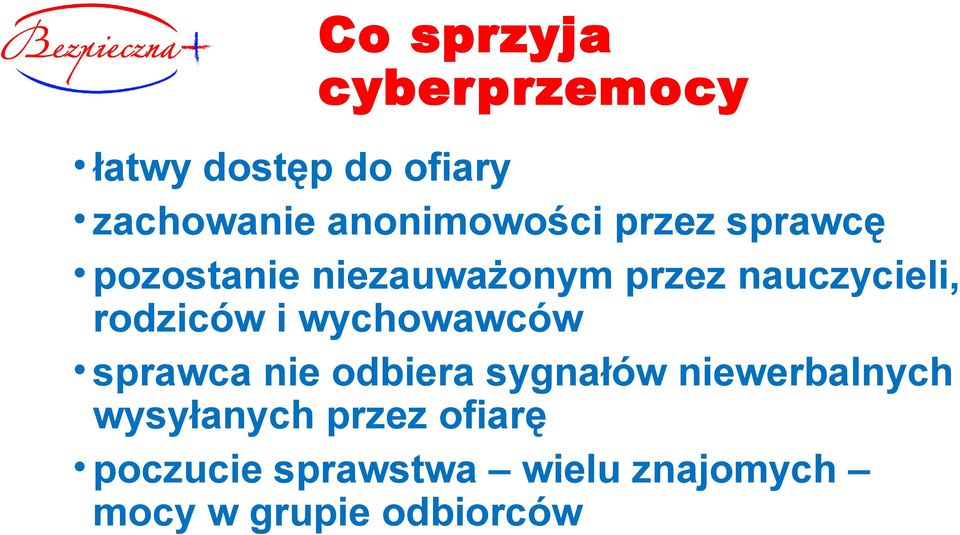 Bezpieczna+

Co sprzyja cyberprzemocy

• łatwy dostęp do ofiary
• zachowanie anonimowości przez sprawcę
• pozostanie niezauważonym przez nauczycieli, rodziców i wychowawców
• sprawca nie odbiera sygnałów niewerbalnych wysyłanych przez ofiarę
• poczucie sprawstwa – wielu znajomych – mocy w grupie odbiorców